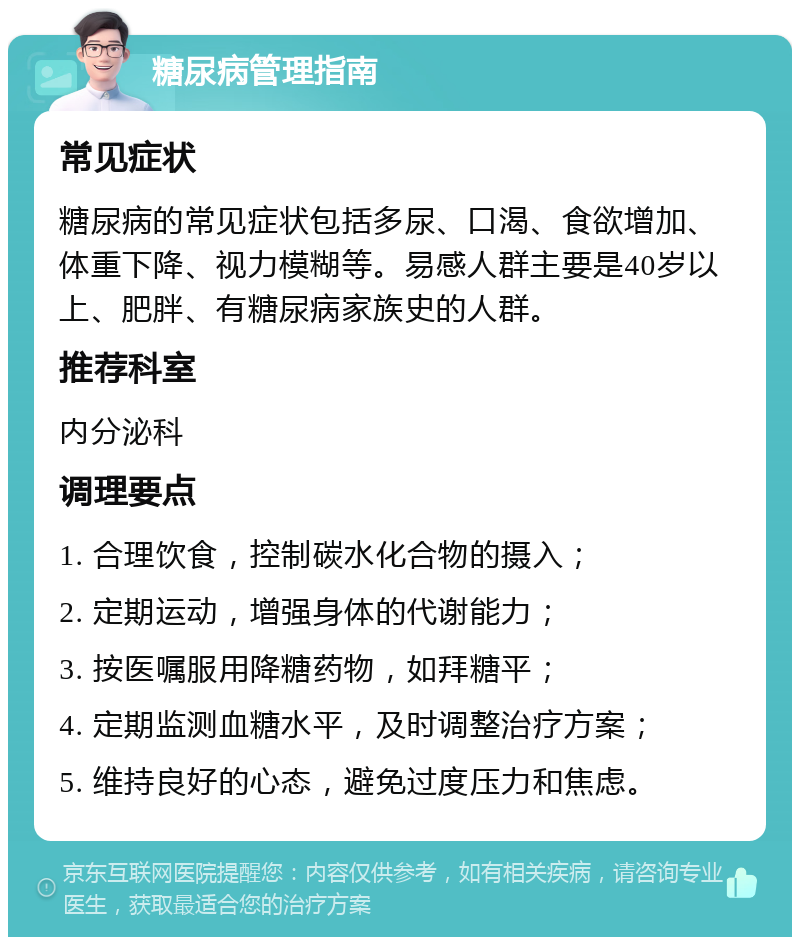 糖尿病管理指南

常见症状

糖尿病的常见症状包括多尿、口渴、食欲增加、体重下降、视力模糊等。易感人群主要是40岁以上、肥胖、有糖尿病家族史的人群。

推荐科室

内分泌科

调理要点

1. 合理饮食，控制碳水化合物的摄入；

2. 定期运动，增强身体的代谢能力；

3. 按医嘱服用降糖药物，如拜糖平；

4. 定期监测血糖水平，及时调整治疗方案；

5. 维持良好的心态，避免过度压力和焦虑。

京东互联网医院提醒您：内容仅供参考，如有相关疾病，请咨询专业医生，获取最适合您的治疗方案